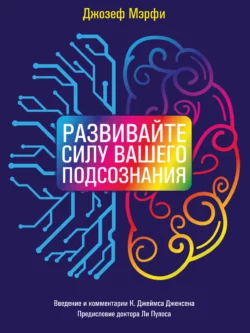 Джозеф Мэрфи

РАЗВИВАЙТЕ СИЛУ ВАШЕГО ПОДСОЗНАНИЯ

Введение и комментарии К. Джеймса Дженсена
Предисловие доктора Ли Пулоса